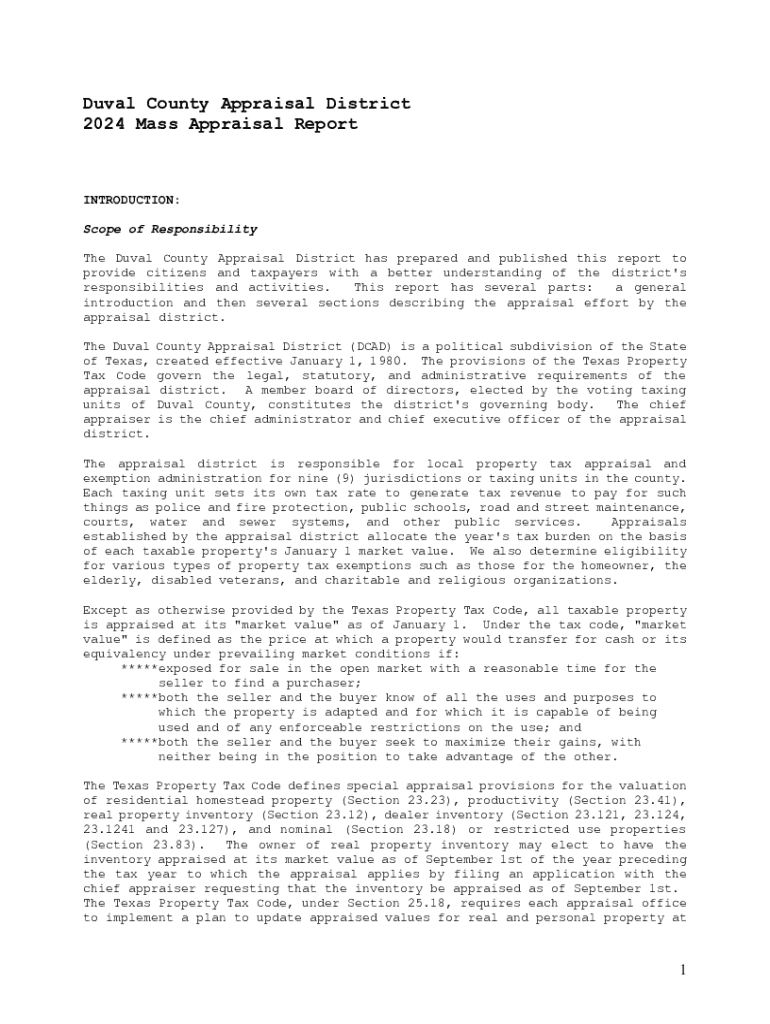 Duval County Appraisal District
2024 Mass Appraisal Report

INTRODUCTION:

Scope of Responsibility

The Duval County Appraisal District has prepared and published this report to provide citizens and taxpayers with a better understanding of the district's responsibilities and activities. This report has several parts: a general introduction and then several sections describing the appraisal effort by the appraisal district.

The Duval County Appraisal District (DCAD) is a political subdivision of the State of Texas, created effective January 1, 1980. The provisions of the Texas Property Tax Code govern the legal, statutory, and administrative requirements of the appraisal district. A member board of directors, elected by the voting taxing units of Duval County, constitutes the district's governing body. The chief appraiser is the chief administrator and chief executive officer of the appraisal district.

The appraisal district is responsible for local property tax appraisal and exemption administration for nine (9) jurisdictions or taxing units in the county. Each taxing unit sets its own tax rate to generate tax revenue to pay for such things as police and fire protection, public schools, road and street maintenance, courts, water and sewer systems, and other public services. Appraisals established by the appraisal district allocate the year's tax burden on the basis of each taxable property's January 1 market value. We also determine eligibility for various types of property tax exemptions such as those for the homeowner, the elderly, disabled veterans, and charitable and religious organizations.

Except as otherwise provided by the Texas Property Tax Code, all taxable property is appraised at its "market value" as of January 1. Under the tax code, "market value" is defined as the price at which a property would transfer for cash or its equivalency under prevailing market conditions if:
*****exposed for sale in the open market with a reasonable time for the seller to find a purchaser;
*****both the seller and the buyer know of all the uses and purposes to which the property is adapted and for which it is capable of being used and of any enforceable restrictions on the use; and
*****both the seller and the buyer seek to maximize their gains, with neither being in the position to take advantage of the other.

The Texas Property Tax Code defines special appraisal provisions for the valuation of residential homestead property (Section 23.23), productivity (Section 23.41), real property inventory (Section 23.12), dealer inventory (Section 23.121, 23.124, 23.1241 and 23.127), and nominal (Section 23.18) or restricted use properties (Section 23.83). The owner of real property inventory may elect to have the inventory appraised at its market value as of September 1st of the year preceding the tax year to which the appraisal applies by filing an application with the chief appraiser requesting that the inventory be appraised as of September 1st. The Texas Property Tax Code, under Section 25.18, requires each appraisal office to implement a plan to update appraised values for real and personal property at

1